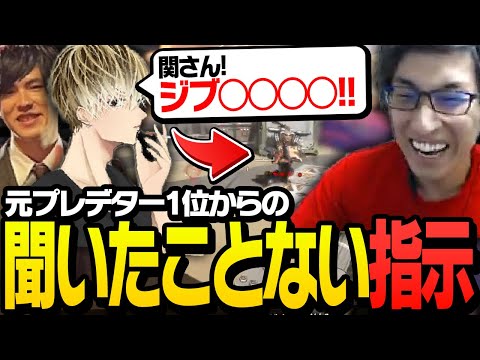 関さん!
ジブ○○○○!!

元プレデター1位からの
聞いたことない指示